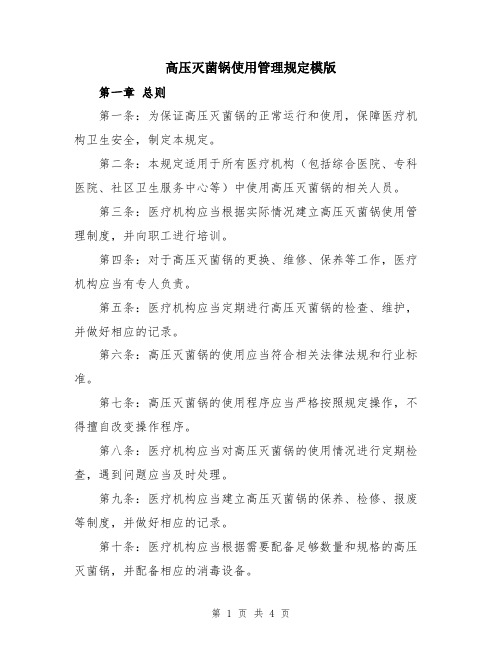 高压灭菌锅使用管理规定模版

第一章 总则

第一条：为保证高压灭菌锅的正常运行和使用，保障医疗机构卫生安全，制定本规定。

第二条：本规定适用于所有医疗机构（包括综合医院、专科医院、社区卫生服务中心等）中使用高压灭菌锅的相关人员。

第三条：医疗机构应当根据实际情况建立高压灭菌锅使用管理制度，并向职工进行培训。

第四条：对于高压灭菌锅的更换、维修、保养等工作，医疗机构应当有专人负责。

第五条：医疗机构应当定期进行高压灭菌锅的检查、维护，并做好相应的记录。

第六条：高压灭菌锅的使用应当符合相关法律法规和行业标准。

第七条：高压灭菌锅的使用程序应当严格按照规定操作，不得擅自改变操作程序。

第八条：医疗机构应当对高压灭菌锅的使用情况进行定期检查，遇到问题应当及时处理。

第九条：医疗机构应当建立高压灭菌锅的保养、检修、报废等制度，并做好相应的记录。

第十条：医疗机构应当根据需要配备足够数量和规格的高压灭菌锅，并配备相应的消毒设备。

第 1 页 共 4 页